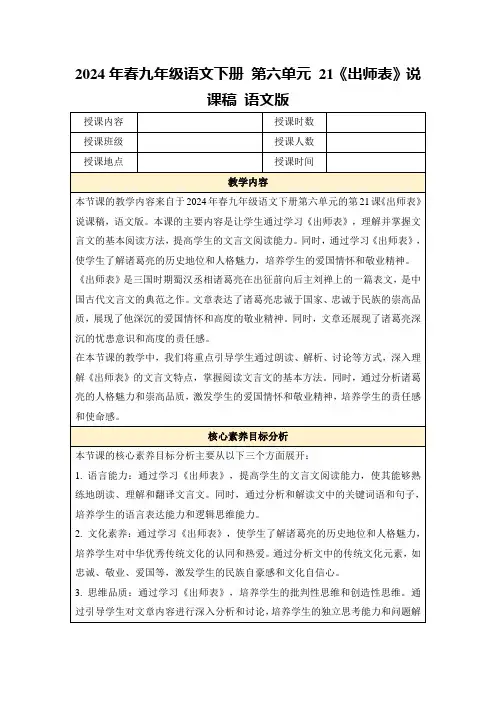 2024年春九年级语文下册 第六单元 21《出师表》说课稿 语文版

| 授课内容 | | 授课时数 | |
|---|---|---|---|
| 授课班级 | | 授课人数 | |
| 授课地点 | | 授课时间 | |

教学内容

本节课的教学内容来自于2024年春九年级语文下册第六单元的第21课《出师表》说课稿，语文版。本课的主要内容是让学生通过学习《出师表》，理解并掌握文言文的基本阅读方法，提高学生的文言文阅读能力。同时，通过学习《出师表》，使学生了解诸葛亮的历史地位和人格魅力，培养学生的爱国情怀和敬业精神。

《出师表》是三国时期蜀汉丞相诸葛亮在出征前向后主刘禅上的一篇表文，是中国古代文言文的典范之作。文章表达了诸葛亮忠诚于国家、忠诚于民族的崇高品质，展现了他深沉的爱国情怀和高度的敬业精神。同时，文章还展现了诸葛亮深沉的忧患意识和高度的责任感。

在本节课的教学中，我们将重点引导学生通过朗读、解析、讨论等方式，深入理解《出师表》的文言文特点，掌握阅读文言文的基本方法。同时，通过分析诸葛亮的人格魅力和崇高品质，激发学生的爱国情怀和敬业精神，培养学生的责任感和使命感。

核心素养目标分析

本节课的核心素养目标分析主要从以下三个方面展开：

1. 语言能力：通过学习《出师表》，提高学生的文言文阅读能力，使其能够熟练地朗读、理解和翻译文言文。同时，通过分析和解读文中的关键词语和句子，培养学生的语言表达能力和逻辑思维能力。

2. 文化素养：通过学习《出师表》，使学生了解诸葛亮的历史地位和人格魅力，培养学生对中华优秀传统文化的认同和热爱。通过分析文中的传统文化元素，如忠诚、敬业、爱国等，激发学生的民族自豪感和文化自信心。

3. 思维品质：通过学习《出师表》，培养学生的批判性思维和创造性思维。通过引导学生对文章内容进行深入分析和讨论，培养学生的独立思考能力和问题解